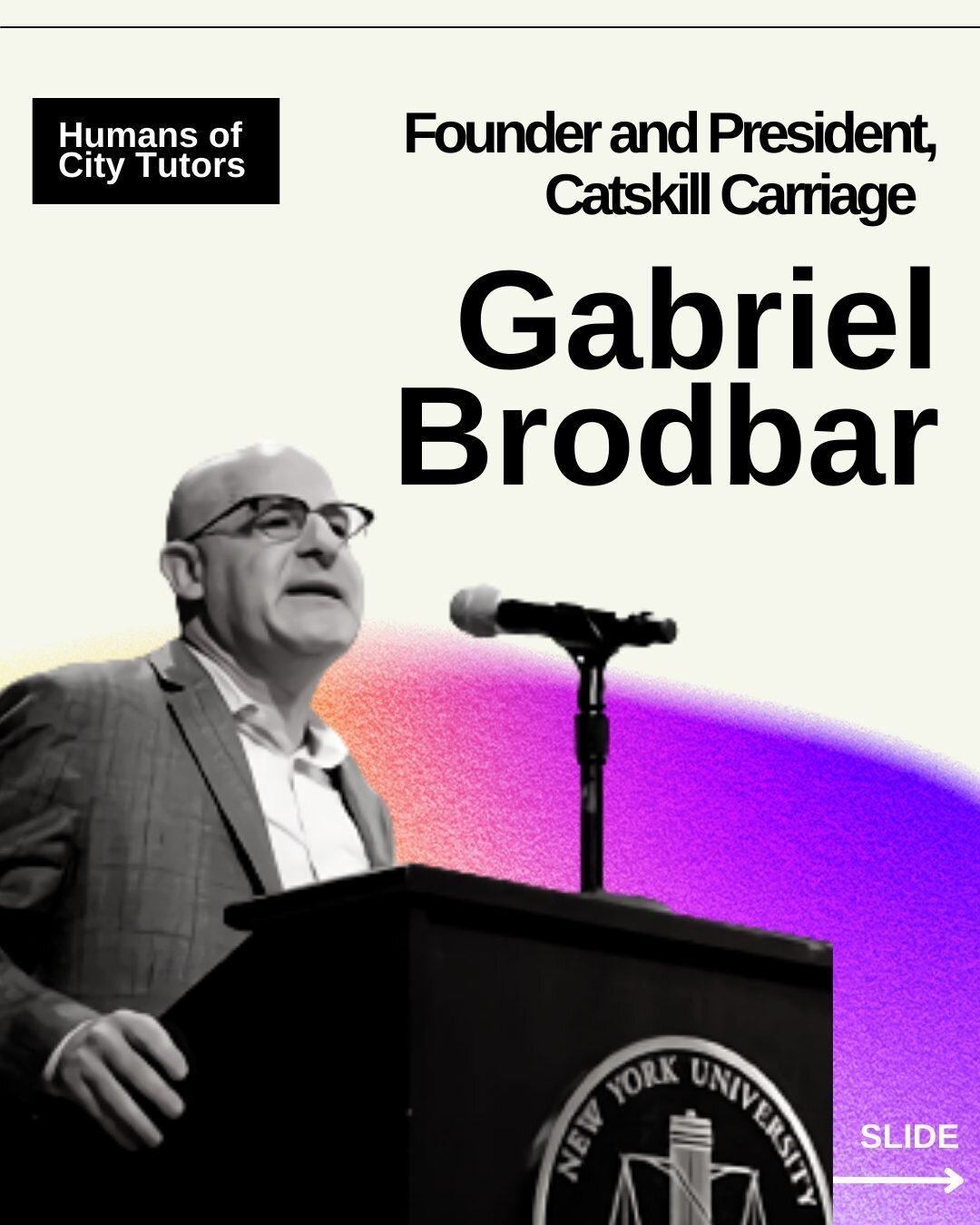 Humans of City Tutors

Founder and President, Catskill Carriage

Gabriel Brodbar

NEW YORK UNIVERSITY

SLIDE